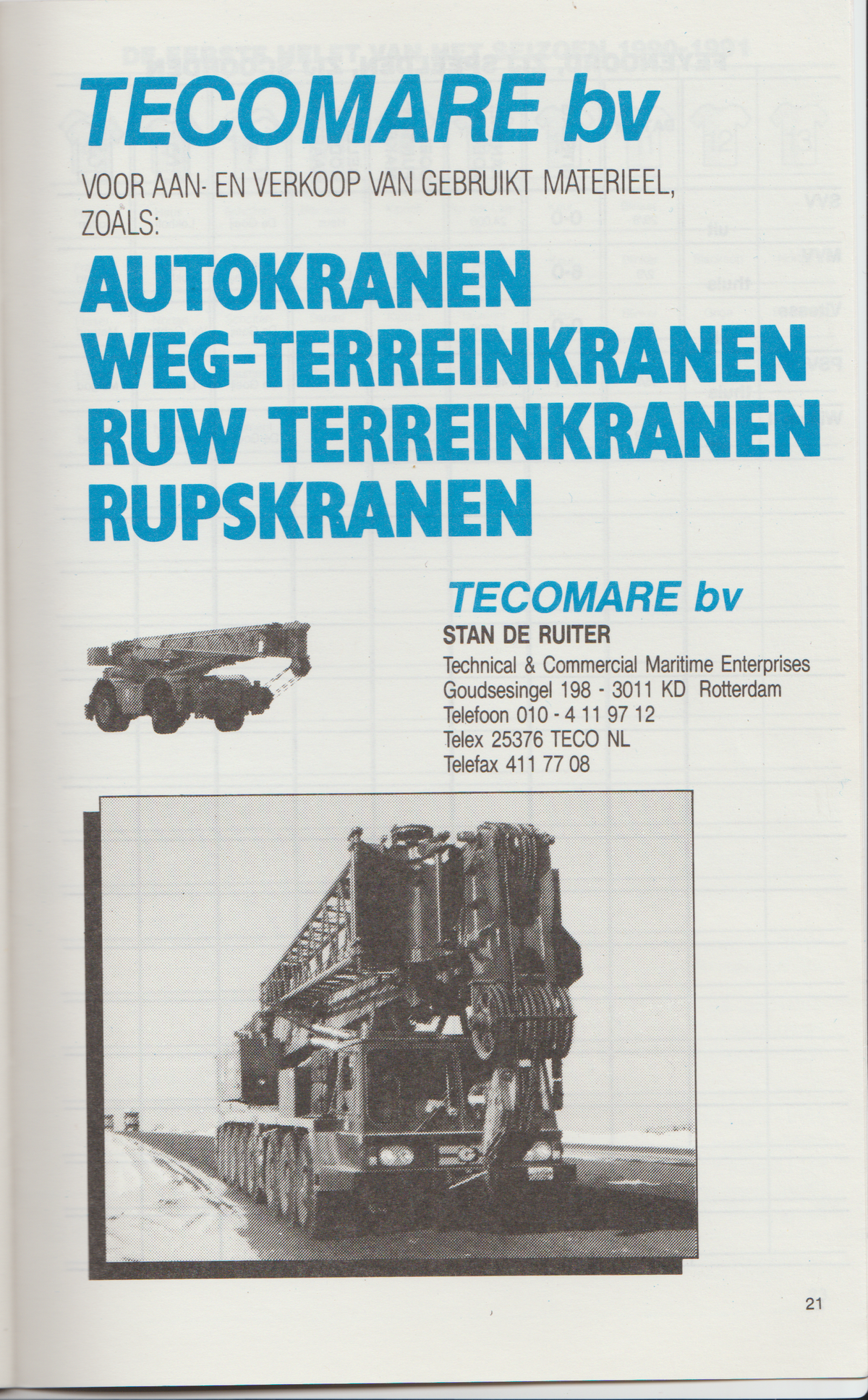 TECOMARE bv

VOOR AAN- EN VERKOOP VAN GEBRUIKT MATERIEEL, ZOALS:

AUTOKRANEN
WEG-TERREINKRANEN
RUW TERREINKRANEN
RUPSKRANEN

TECOMARE bv
STAN DE RUITER
Technical & Commercial Maritime Enterprises
Goudsesingel 198 - 3011 KD Rotterdam
Telefoon 010 - 4 11 97 12
Telex 25376 TECO NL
Telefax 411 77 08

21